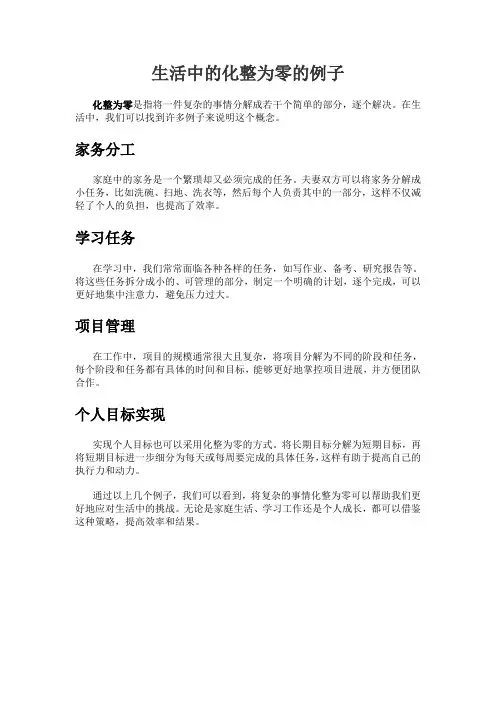 生活中的化整为零的例子

化整为零是指将一件复杂的事情分解成若干个简单的部分，逐个解决。在生活中，我们可以找到许多例子来说明这个概念。

家务分工

家庭中的家务是一个繁琐却又必须完成的任务。夫妻双方可以将家务分解成小任务，比如洗碗、扫地、洗衣等，然后每个人负责其中的一部分，这样不仅减轻了个人的负担，也提高了效率。

学习任务

在学习中，我们常常面临各种各样的任务，如写作业、备考、研究报告等。将这些任务拆分成小的、可管理的部分，制定一个明确的计划，逐个完成，可以更好地集中注意力，避免压力过大。

项目管理

在工作中，项目的规模通常很大且复杂，将项目分解为不同的阶段和任务，每个阶段和任务都有具体的时间和目标，能够更好地掌控项目进展，并方便团队合作。

个人目标实现

实现个人目标也可以采用化整为零的方式。将长期目标分解为短期目标，再将短期目标进一步细分为每天或每周要完成的具体任务，这样有助于提高自己的执行力和动力。

通过以上几个例子，我们可以看到，将复杂的事情化整为零可以帮助我们更好地应对生活中的挑战。无论是家庭生活、学习工作还是个人成长，都可以借鉴这种策略，提高效率和结果。